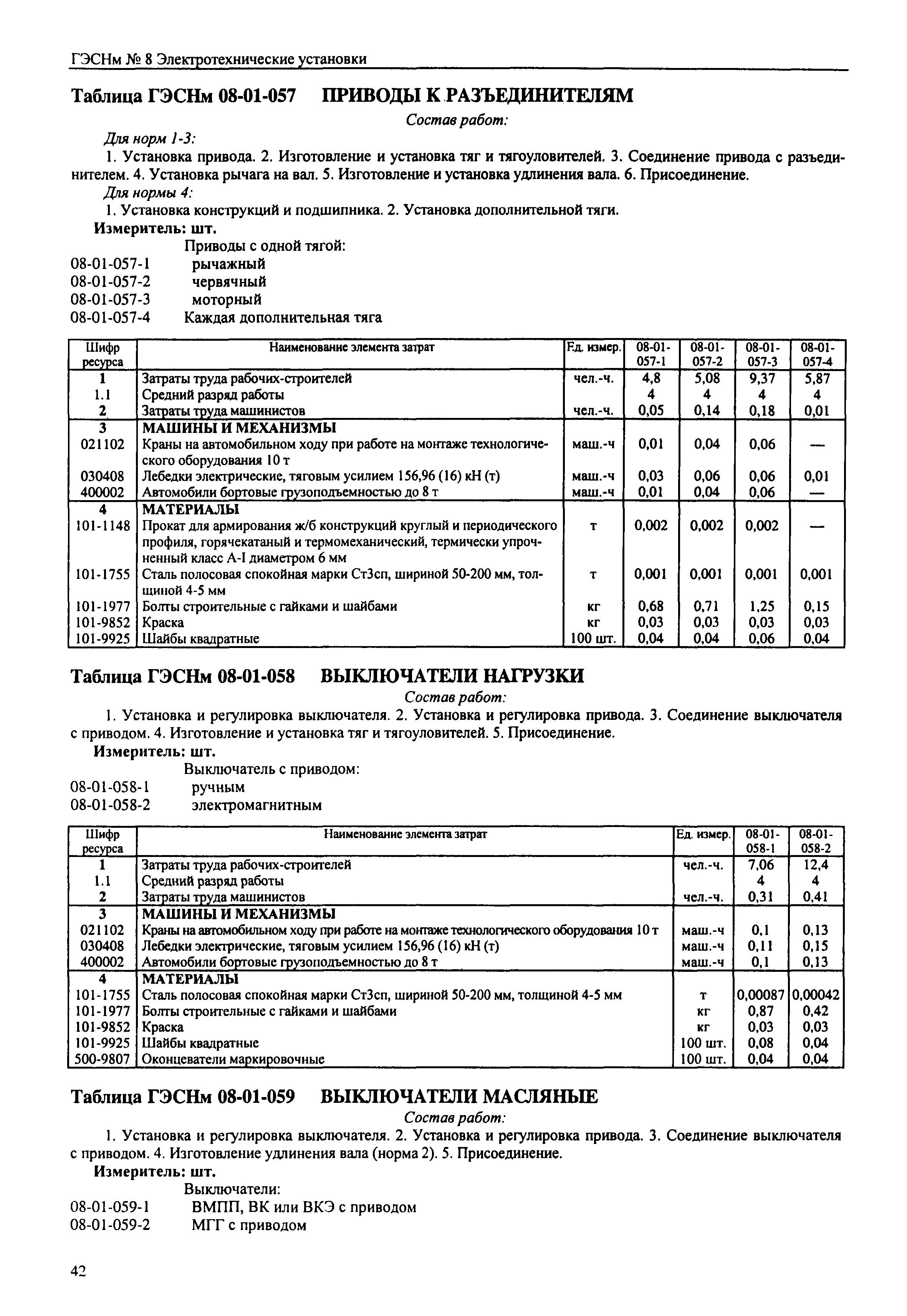 ГЭСНм № 8 Электротехнические установки

Таблица ГЭСНм 08-01-057 ПРИВОДЫ К РАЗЪЕДИНИТЕЛЯМ

Состав работ:

Для норм 1-3:

1. Установка привода. 2. Изготовление и установка тяг и тягоуловителей. 3. Соединение привода с разъединителем. 4. Установка рычага на вал. 5. Изготовление и установка удлинения вала. 6. Присоединение.

Для нормы 4:

1. Установка конструкций и подшипника. 2. Установка дополнительной тяги.

Измеритель: шт.

Приводы с одной тягой:
08-01-057-1 рычажный
08-01-057-2 червячный
08-01-057-3 моторный
08-01-057-4 Каждая дополнительная тяга

| Шифр ресурса | Наименование элемента затрат | Ед. измер. | 08-01-057-1 | 08-01-057-2 | 08-01-057-3 | 08-01-057-4 |
|---|---|---|---|---|---|---|
| 1 | Затраты труда рабочих-строителей | чел.-ч. | 4,8 | 5,08 | 9,37 | 5,87 |
| 1.1 | Средний разряд работы | | 4 | 4 | 4 | 4 |
| 2 | Затраты труда машинистов | чел.-ч. | 0,05 | 0,14 | 0,18 | 0,01 |
| 3 | МАШИНЫ И МЕХАНИЗМЫ | | | | | |
| 021102 | Краны на автомобильном ходу при работе на монтаже технологического оборудования 10 т | маш.-ч | 0,01 | 0,04 | 0,06 | — |
| 030408 | Лебедки электрические, тяговым усилием 156,96 (16) кН (т) | маш.-ч | 0,03 | 0,06 | 0,06 | 0,01 |
| 400002 | Автомобили бортовые грузоподъемностью до 8 т | маш.-ч | 0,01 | 0,04 | 0,06 | — |
| 4 | МАТЕРИАЛЫ | | | | | |
| 101-1148 | Прокат для армирования ж/б конструкций круглый и периодического профиля, горячекатаный и термомеханический, термически упрочненный класс А-I диаметром 6 мм | т | 0,002 | 0,002 | 0,002 | — |
| 101-1755 | Сталь полосовая спокойная марки Ст3сп, шириной 50-200 мм, толщиной 4-5 мм | т | 0,001 | 0,001 | 0,001 | 0,001 |
| 101-1977 | Болты строительные с гайками и шайбами | кг | 0,68 | 0,71 | 1,25 | 0,15 |
| 101-9852 | Краска | кг | 0,03 | 0,03 | 0,03 | 0,03 |
| 101-9925 | Шайбы квадратные | 100 шт. | 0,04 | 0,04 | 0,06 | 0,04 |

Таблица ГЭСНм 08-01-058 ВЫКЛЮЧАТЕЛИ НАГРУЗКИ

Состав работ:

1. Установка и регулировка выключателя. 2. Установка и регулировка привода. 3. Соединение выключателя с приводом. 4. Изготовление и установка тяг и тягоуловителей. 5. Присоединение.

Измеритель: шт.

Выключатель с приводом:
08-01-058-1 ручным
08-01-058-2 электромагнитным

| Шифр ресурса | Наименование элемента затрат | Ед. измер. | 08-01-058-1 | 08-01-058-2 |
|---|---|---|---|---|
| 1 | Затраты труда рабочих-строителей | чел.-ч. | 7,06 | 12,4 |
| 1.1 | Средний разряд работы | | 4 | 4 |
| 2 | Затраты труда машинистов | чел.-ч. | 0,31 | 0,41 |
| 3 | МАШИНЫ И МЕХАНИЗМЫ | | | |
| 021102 | Краны на автомобильном ходу при работе на монтаже технологического оборудования 10 т | маш.-ч | 0,1 | 0,13 |
| 030408 | Лебедки электрические, тяговым усилием 156,96 (16) кН (т) | маш.-ч | 0,11 | 0,15 |
| 400002 | Автомобили бортовые грузоподъемностью до 8 т | маш.-ч | 0,1 | 0,13 |
| 4 | МАТЕРИАЛЫ | | | |
| 101-1755 | Сталь полосовая спокойная марки Ст3сп, шириной 50-200 мм, толщиной 4-5 мм | т | 0,00087 | 0,00042 |
| 101-1977 | Болты строительные с гайками и шайбами | кг | 0,87 | 0,42 |
| 101-9852 | Краска | кг | 0,03 | 0,03 |
| 101-9925 | Шайбы квадратные | 100 шт. | 0,08 | 0,04 |
| 500-9807 | Оконцеватели маркировочные | 100 шт. | 0,04 | 0,04 |

Таблица ГЭСНм 08-01-059 ВЫКЛЮЧАТЕЛИ МАСЛЯНЫЕ

Состав работ:

1. Установка и регулировка выключателя. 2. Установка и регулировка привода. 3. Соединение выключателя с приводом. 4. Изготовление удлинения вала (норма 2). 5. Присоединение.

Измеритель: шт.

Выключатели:
08-01-059-1 ВМПП, ВК или ВКЭ с приводом
08-01-059-2 МГГ с приводом

42